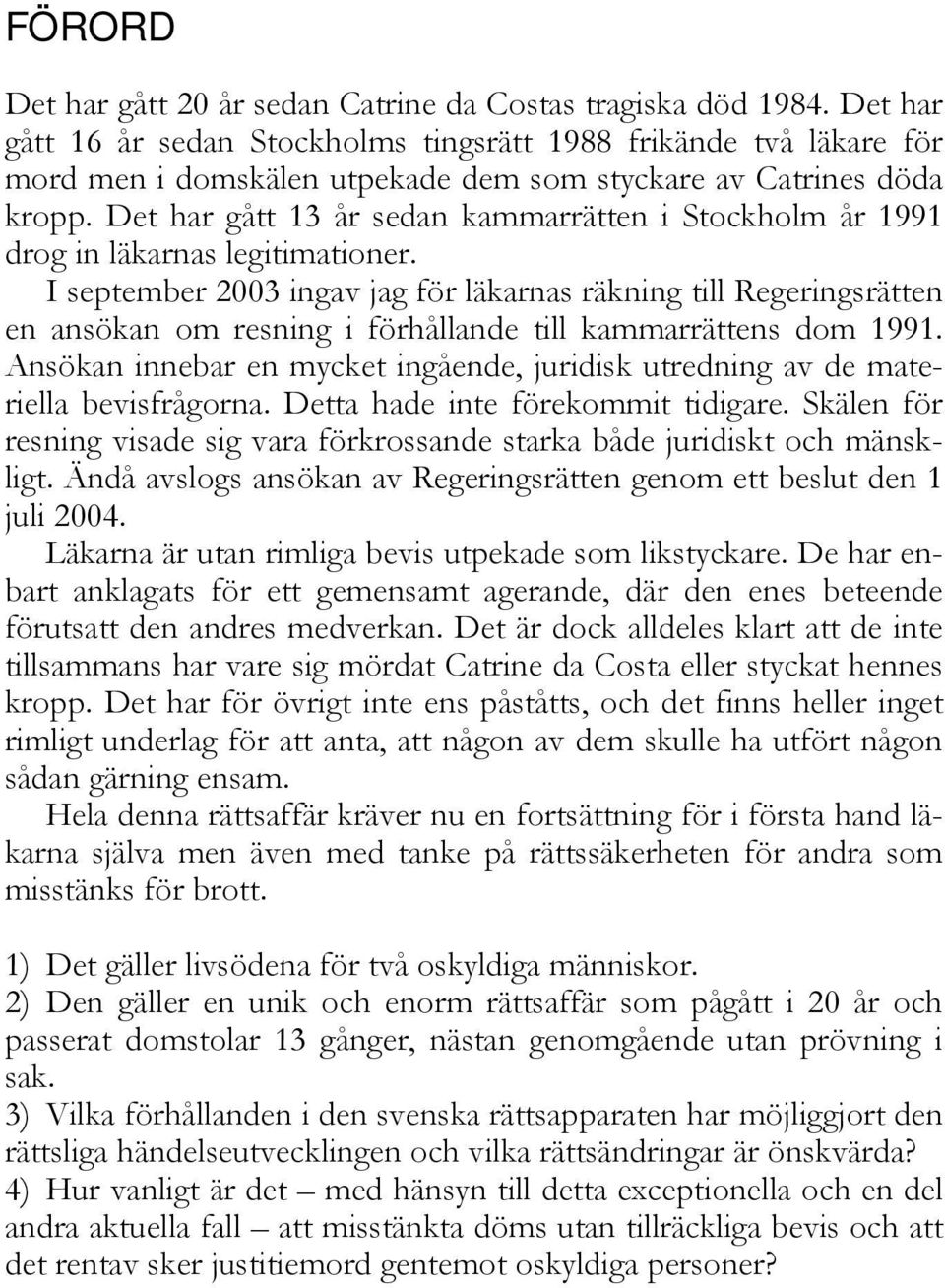 FÖRORD

Det har gått 20 år sedan Catrine da Costas tragiska död 1984. Det har gått 16 år sedan Stockholms tingsrätt 1988 frikände två läkare för mord men i domskälen utpekade dem som styckare av Catrines döda kropp. Det har gått 13 år sedan kammarrätten i Stockholm år 1991 drog in läkarnas legitimationer.

I september 2003 ingav jag för läkarnas räkning till Regeringsrätten en ansökan om resning i förhållande till kammarrättens dom 1991. Ansökan innebar en mycket ingående, juridisk utredning av de materiella bevisfrågorna. Detta hade inte förekommit tidigare. Skälen för resning visade sig vara förkrossande starka både juridiskt och mänskligt. Ändå avslogs ansökan av Regeringsrätten genom ett beslut den 1 juli 2004.

Läkarna är utan rimliga bevis utpekade som likstyckare. De har enbart anklagats för ett gemensamt agerande, där den enes beteende förutsatt den andres medverkan. Det är dock alldeles klart att de inte tillsammans har vare sig mördat Catrine da Costa eller styckat hennes kropp. Det har för övrigt inte ens påståtts, och det finns heller inget rimligt underlag för att anta, att någon av dem skulle ha utfört någon sådan gärning ensam.

Hela denna rättsaffär kräver nu en fortsättning för i första hand läkarna själva men även med tanke på rättssäkerheten för andra som misstänks för brott.

1) Det gäller livsödena för två oskyldiga människor.
2) Den gäller en unik och enorm rättsaffär som pågått i 20 år och passerat domstolar 13 gånger, nästan genomgående utan prövning i sak.
3) Vilka förhållanden i den svenska rättsapparaten har möjliggjort den rättsliga händelseutvecklingen och vilka rättsändringar är önskvärda?
4) Hur vanligt är det – med hänsyn till detta exceptionella och en del andra aktuella fall – att misstänkta döms utan tillräckliga bevis och att det rentav sker justitiemord gentemot oskyldiga personer?